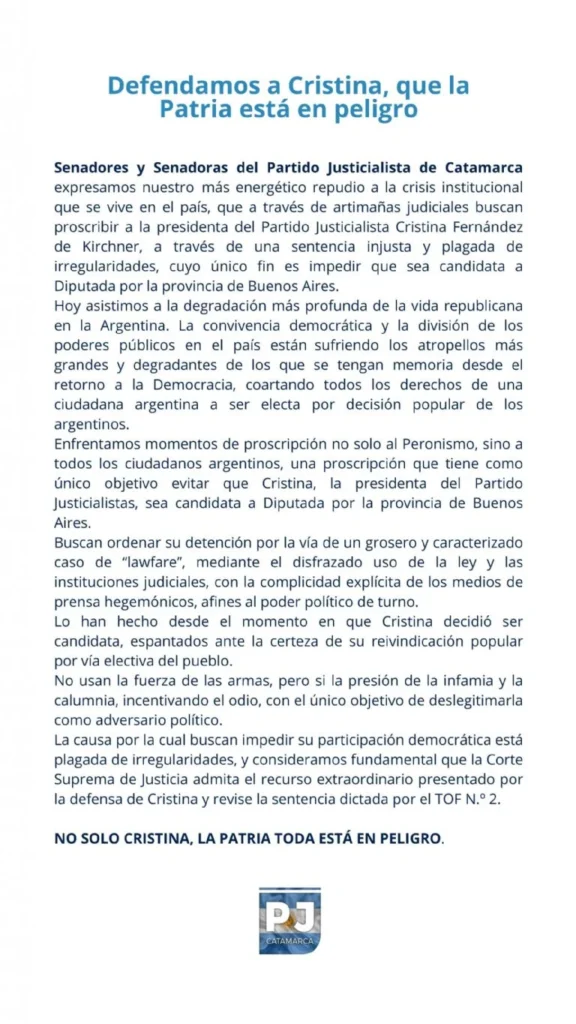 Defendamos a Cristina, que la Patria está en peligro

Senadores y Senadoras del Partido Justicialista de Catamarca expresamos nuestro más energético repudio a la crisis institucional que se vive en el país, que a través de artimañas judiciales buscan proscribir a la presidenta del Partido Justicialista Cristina Fernández de Kirchner, a través de una sentencia injusta y plagada de irregularidades, cuyo único fin es impedir que sea candidata a Diputada por la provincia de Buenos Aires.
Hoy asistimos a la degradación más profunda de la vida republicana en la Argentina. La convivencia democrática y la división de los poderes públicos en el país están sufriendo los atropellos más grandes y degradantes de los que se tengan memoria desde el retorno a la Democracia, coartando todos los derechos de una ciudadana argentina a ser electa por decisión popular de los argentinos.
Enfrentamos momentos de proscripción no solo al Peronismo, sino a todos los ciudadanos argentinos, una proscripción que tiene como único objetivo evitar que Cristina, la presidenta del Partido Justicialistas, sea candidata a Diputada por la provincia de Buenos Aires.
Buscan ordenar su detención por la vía de un grosero y caracterizado caso de "lawfare", mediante el disfrazado uso de la ley y las instituciones judiciales, con la complicidad explícita de los medios de prensa hegemónicos, afines al poder político de turno.
Lo han hecho desde el momento en que Cristina decidió ser candidata, espantados ante la certeza de su reivindicación popular por vía electiva del pueblo.
No usan la fuerza de las armas, pero si la presión de la infamia y la calumnia, incentivando el odio, con el único objetivo de deslegitimarla como adversario político.
La causa por la cual buscan impedir su participación democrática está plagada de irregularidades, y consideramos fundamental que la Corte Suprema de Justicia admita el recurso extraordinario presentado por la defensa de Cristina y revise la sentencia dictada por el TOF N.º 2.

NO SOLO CRISTINA, LA PATRIA TODA ESTÁ EN PELIGRO.

PJ
CATAMARCA